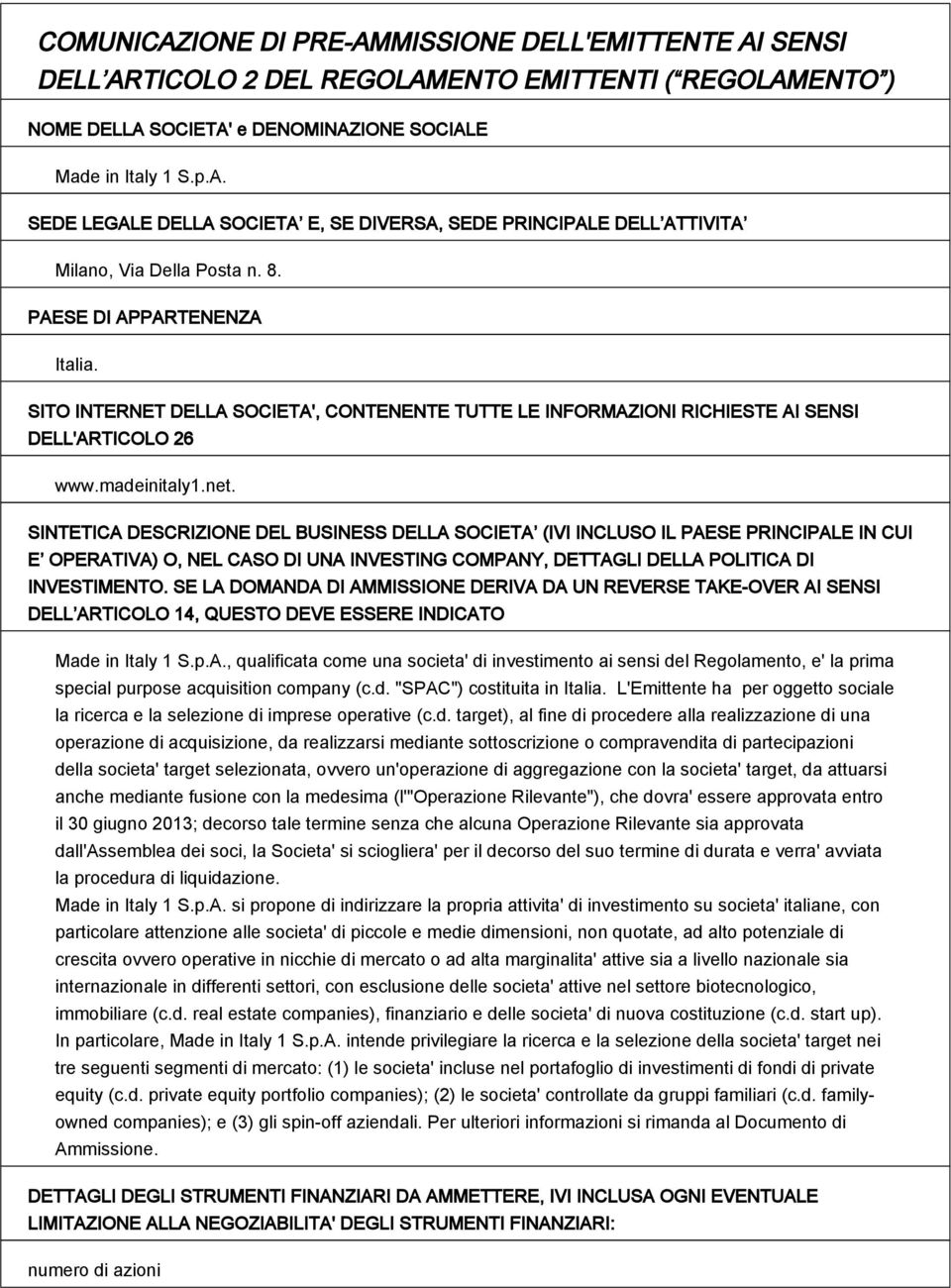 COMUNICAZIONE DI PRE-AMMISSIONE DELL'EMITTENTE AI SENSI DELL'ARTICOLO 2 DEL REGOLAMENTO EMITTENTI ("REGOLAMENTO")

NOME DELLA SOCIETA' e DENOMINAZIONE SOCIALE

Made in Italy 1 S.p.A.

SEDE LEGALE DELLA SOCIETA' E, SE DIVERSA, SEDE PRINCIPALE DELL'ATTIVITA'

Milano, Via Della Posta n. 8.

PAESE DI APPARTENENZA

Italia.

SITO INTERNET DELLA SOCIETA', CONTENENTE TUTTE LE INFORMAZIONI RICHIESTE AI SENSI DELL'ARTICOLO 26

www.madeinitaly1.net.

SINTETICA DESCRIZIONE DEL BUSINESS DELLA SOCIETA' (IVI INCLUSO IL PAESE PRINCIPALE IN CUI E' OPERATIVA) O, NEL CASO DI UNA INVESTING COMPANY, DETTAGLI DELLA POLITICA DI INVESTIMENTO. SE LA DOMANDA DI AMMISSIONE DERIVA DA UN REVERSE TAKE-OVER AI SENSI DELL'ARTICOLO 14, QUESTO DEVE ESSERE INDICATO

Made in Italy 1 S.p.A., qualificata come una societa' di investimento ai sensi del Regolamento, e' la prima special purpose acquisition company (c.d. "SPAC") costituita in Italia. L'Emittente ha per oggetto sociale la ricerca e la selezione di imprese operative (c.d. target), al fine di procedere alla realizzazione di una operazione di acquisizione, da realizzarsi mediante sottoscrizione o compravendita di partecipazioni della societa' target selezionata, ovvero un'operazione di aggregazione con la societa' target, da attuarsi anche mediante fusione con la medesima (l'"Operazione Rilevante"), che dovra' essere approvata entro il 30 giugno 2013; decorso tale termine senza che alcuna Operazione Rilevante sia approvata dall'Assemblea dei soci, la Societa' si sciogliera' per il decorso del suo termine di durata e verra' avviata la procedura di liquidazione.
Made in Italy 1 S.p.A. si propone di indirizzare la propria attivita' di investimento su societa' italiane, con particolare attenzione alle societa' di piccole e medie dimensioni, non quotate, ad alto potenziale di crescita ovvero operative in nicchie di mercato o ad alta marginalita' attive sia a livello nazionale sia internazionale in differenti settori, con esclusione delle societa' attive nel settore biotecnologico, immobiliare (c.d. real estate companies), finanziario e delle societa' di nuova costituzione (c.d. start up). In particolare, Made in Italy 1 S.p.A. intende privilegiare la ricerca e la selezione della societa' target nei tre seguenti segmenti di mercato: (1) le societa' incluse nel portafoglio di investimenti di fondi di private equity (c.d. private equity portfolio companies); (2) le societa' controllate da gruppi familiari (c.d. family-owned companies); e (3) gli spin-off aziendali. Per ulteriori informazioni si rimanda al Documento di Ammissione.

DETTAGLI DEGLI STRUMENTI FINANZIARI DA AMMETTERE, IVI INCLUSA OGNI EVENTUALE LIMITAZIONE ALLA NEGOZIABILITA' DEGLI STRUMENTI FINANZIARI:

numero di azioni